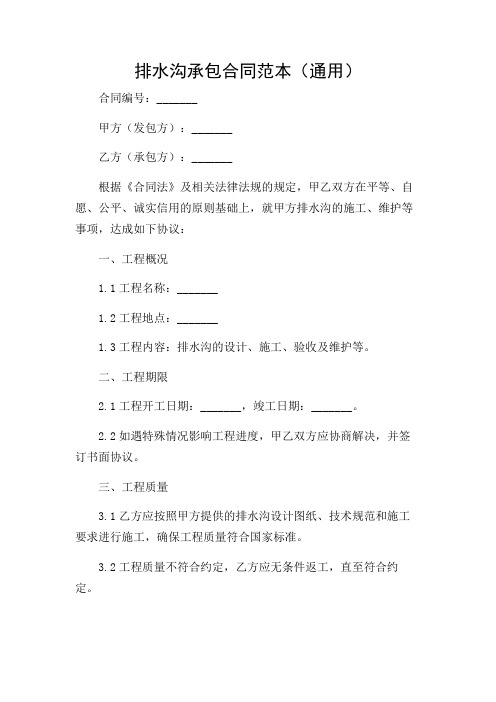 排水沟承包合同范本（通用）

合同编号：_______

甲方（发包方）：_______

乙方（承包方）：_______

根据《合同法》及相关法律法规的规定，甲乙双方在平等、自愿、公平、诚实信用的原则基础上，就甲方排水沟的施工、维护等事项，达成如下协议：

一、工程概况

1.1 工程名称：_______

1.2 工程地点：_______

1.3 工程内容：排水沟的设计、施工、验收及维护等。

二、工程期限

2.1 工程开工日期：_______，竣工日期：_______。

2.2 如遇特殊情况影响工程进度，甲乙双方应协商解决，并签订书面协议。

三、工程质量

3.1 乙方应按照甲方提供的排水沟设计图纸、技术规范和施工要求进行施工，确保工程质量符合国家标准。

3.2 工程质量不符合约定，乙方应无条件返工，直至符合约定。